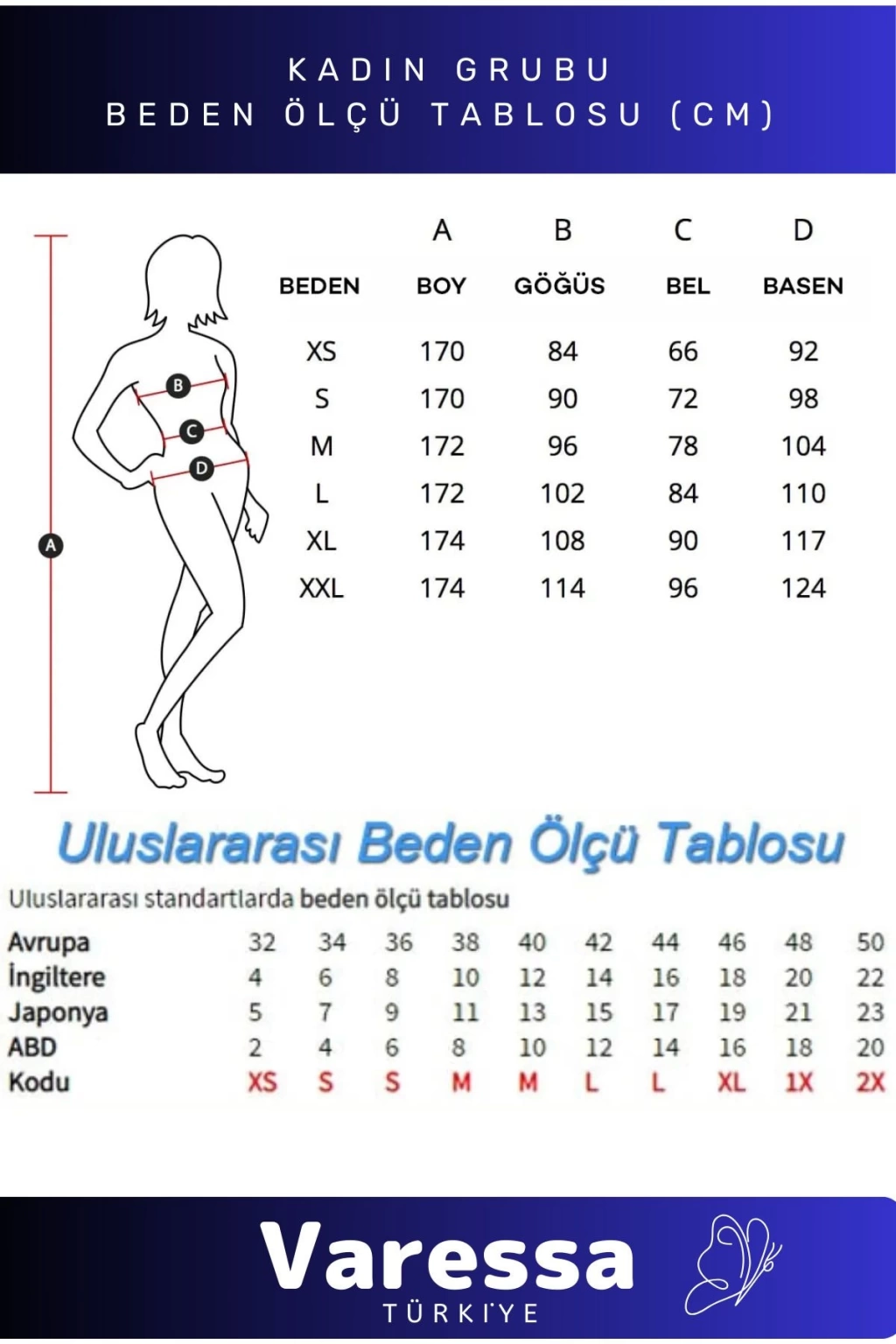 KADIN GRUBU
BEDEN ÖLÇÜ TABLOSU (CM)

B
C
D
A

| | A | B | C | D |
|---|---|---|---|---|
| BEDEN | BOY | GÖĞÜS | BEL | BASEN |
| XS | 170 | 84 | 66 | 92 |
| S | 170 | 90 | 72 | 98 |
| M | 172 | 96 | 78 | 104 |
| L | 172 | 102 | 84 | 110 |
| XL | 174 | 108 | 90 | 117 |
| XXL | 174 | 114 | 96 | 124 |

Uluslararası Beden Ölçü Tablosu

Uluslararası standartlarda beden ölçü tablosu

| Avrupa | 32 | 34 | 36 | 38 | 40 | 42 | 44 | 46 | 48 | 50 |
|---|---|---|---|---|---|---|---|---|---|---|
| İngiltere | 4 | 6 | 8 | 10 | 12 | 14 | 16 | 18 | 20 | 22 |
| Japonya | 5 | 7 | 9 | 11 | 13 | 15 | 17 | 19 | 21 | 23 |
| ABD | 2 | 4 | 6 | 8 | 10 | 12 | 14 | 16 | 18 | 20 |
| Kodu | XS | S | S | M | M | L | L | XL | 1X | 2X |

Varessa
TÜRKİYE